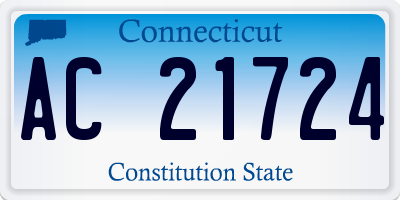 Connecticut

AC 21724

Constitution State